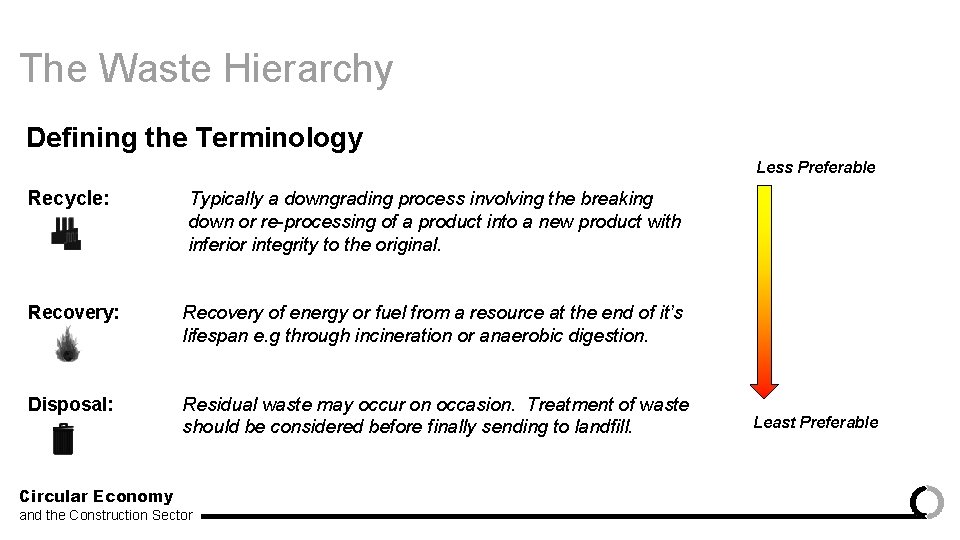 The Waste Hierarchy

Defining the Terminology

Less Preferable

Recycle:

Typically a downgrading process involving the breaking down or re-processing of a product into a new product with inferior integrity to the original.

Recovery:

Recovery of energy or fuel from a resource at the end of it's lifespan e.g through incineration or anaerobic digestion.

Disposal:

Residual waste may occur on occasion. Treatment of waste should be considered before finally sending to landfill.

Least Preferable

Circular Economy
and the Construction Sector